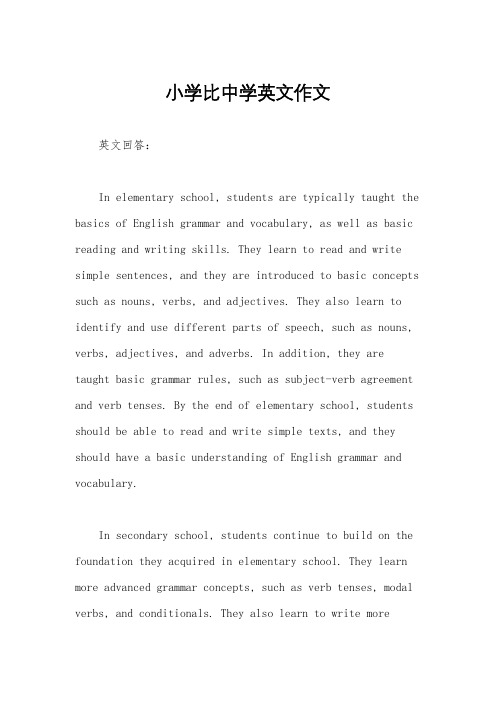 小学比中学英文作文

英文回答：

In elementary school, students are typically taught the basics of English grammar and vocabulary, as well as basic reading and writing skills. They learn to read and write simple sentences, and they are introduced to basic concepts such as nouns, verbs, and adjectives. They also learn to identify and use different parts of speech, such as nouns, verbs, adjectives, and adverbs. In addition, they are taught basic grammar rules, such as subject-verb agreement and verb tenses. By the end of elementary school, students should be able to read and write simple texts, and they should have a basic understanding of English grammar and vocabulary.

In secondary school, students continue to build on the foundation they acquired in elementary school. They learn more advanced grammar concepts, such as verb tenses, modal verbs, and conditionals. They also learn to write more